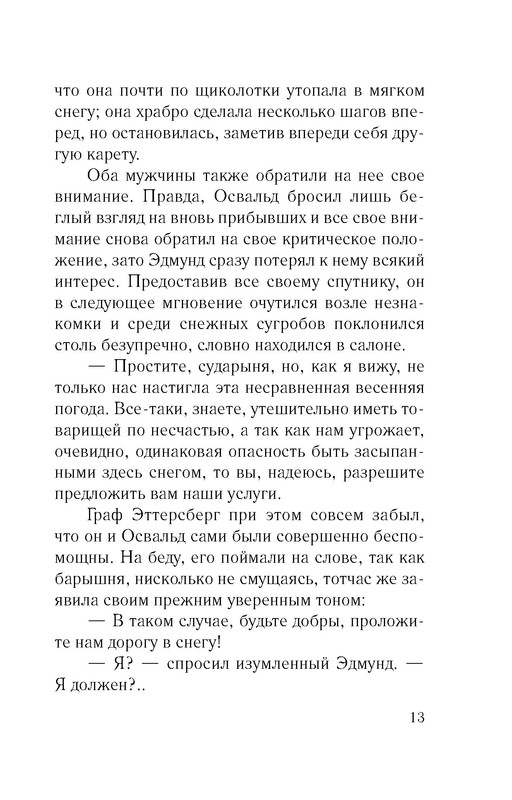 что она почти по щиколотки утопала в мягком снегу; она храбро сделала несколько шагов вперед, но остановилась, заметив впереди себя другую карету.

Оба мужчины также обратили на нее свое внимание. Правда, Освальд бросил лишь беглый взгляд на вновь прибывших и все свое внимание снова обратил на свое критическое положение, зато Эдмунд сразу потерял к нему всякий интерес. Предоставив все своему спутнику, он в следующее мгновение очутился возле незнакомки и среди снежных сугробов поклонился столь безупречно, словно находился в салоне.

— Простите, сударыня, но, как я вижу, не только нас настигла эта несравненная весенняя погода. Все-таки, знаете, утешительно иметь товарищей по несчастью, а так как нам угрожает, очевидно, одинаковая опасность быть засыпанными здесь снегом, то вы, надеюсь, разрешите предложить вам наши услуги.

Граф Эттерсберг при этом совсем забыл, что он и Освальд сами были совершенно беспомощны. На беду, его поймали на слове, так как барышня, нисколько не смущаясь, тотчас же заявила своим прежним уверенным тоном:

— В таком случае, будьте добры, проложите нам дорогу в снегу!

— Я? — спросил изумленный Эдмунд. — Я должен?..

13